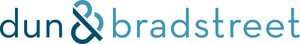 dun & bradstreet